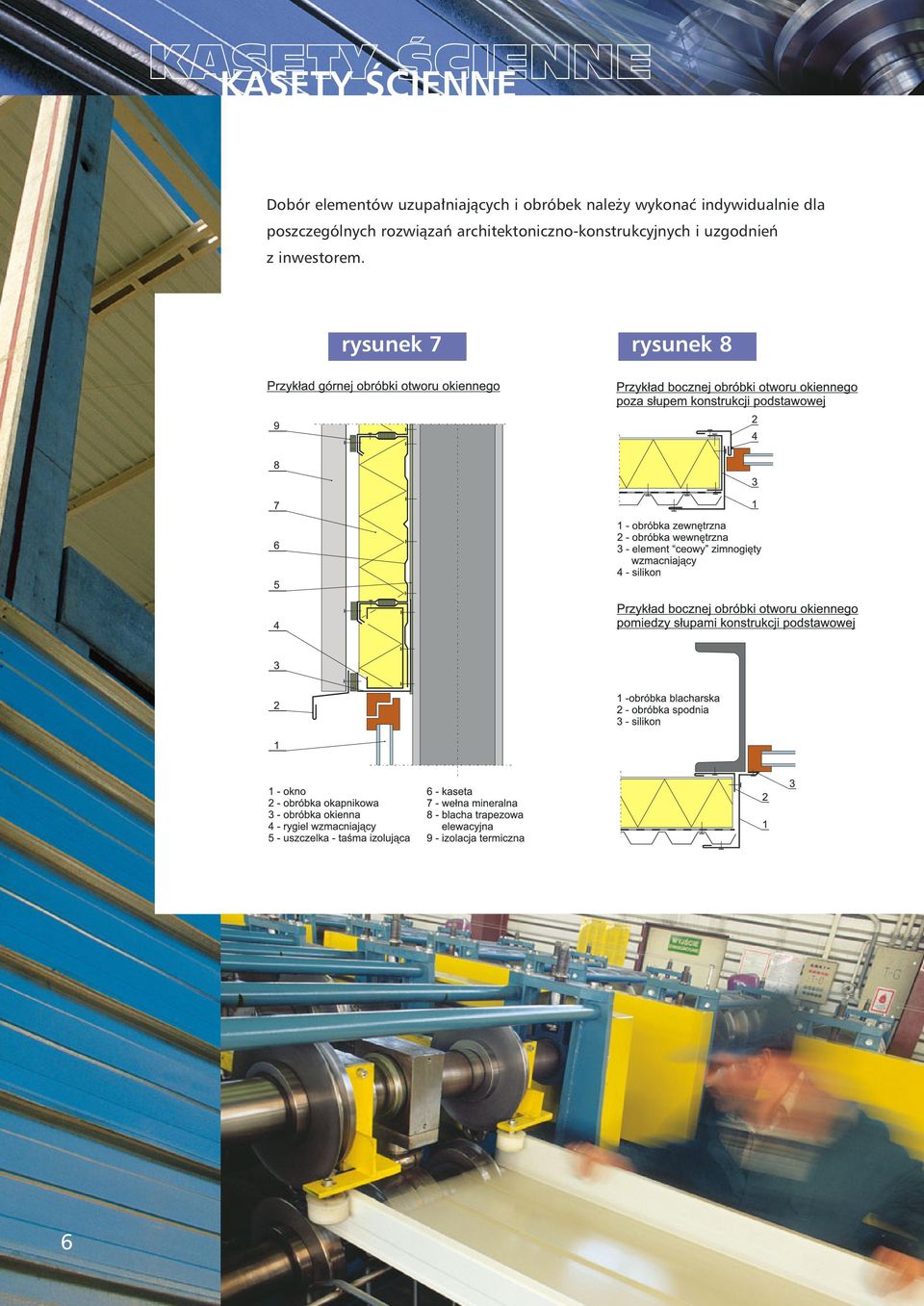 KASETY ŚCIENNE
KASETY ŚCIENNE

Dobór elementów uzupałniających i obróbek należy wykonać indywidualnie dla poszczególnych rozwiązań architektoniczno-konstrukcyjnych i uzgodnień z inwestorem.

rysunek 7

Przykład górnej obróbki otworu okiennego

9
8
7
6
5
4
3
2
1

1 - okno
2 - obróbka okapnikowa
3 - obróbka okienna
4 - rygiel wzmacniający
5 - uszczelka - taśma izolująca
6 - kaseta
7 - wełna mineralna
8 - blacha trapezowa elewacyjna
9 - izolacja termiczna

rysunek 8

Przykład bocznej obróbki otworu okiennego poza słupem konstrukcji podstawowej

2
4
3
1

1 - obróbka zewnętrzna
2 - obróbka wewnętrzna
3 - element "ceowy" zimnogięty wzmacniający
4 - silikon

Przykład bocznej obróbki otworu okiennego pomiedzy słupami konstrukcji podstawowej

1 -obróbka blacharska
2 - obróbka spodnia
3 - silikon

3
2
1

WYJŚCIE

6